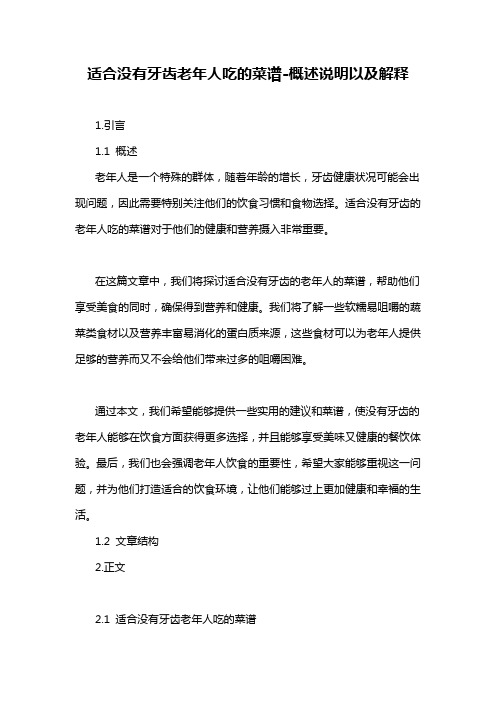 适合没有牙齿老年人吃的菜谱-概述说明以及解释

1.引言

1.1 概述

老年人是一个特殊的群体，随着年龄的增长，牙齿健康状况可能会出现问题，因此需要特别关注他们的饮食习惯和食物选择。适合没有牙齿的老年人吃的菜谱对于他们的健康和营养摄入非常重要。

在这篇文章中，我们将探讨适合没有牙齿的老年人的菜谱，帮助他们享受美食的同时，确保得到营养和健康。我们将了解一些软糯易咀嚼的蔬菜类食材以及营养丰富易消化的蛋白质来源，这些食材可以为老年人提供足够的营养而又不会给他们带来过多的咀嚼困难。

通过本文，我们希望能够提供一些实用的建议和菜谱，使没有牙齿的老年人能够在饮食方面获得更多选择，并且能够享受美味又健康的餐饮体验。最后，我们也会强调老年人饮食的重要性，希望大家能够重视这一问题，并为他们打造适合的饮食环境，让他们能够过上更加健康和幸福的生活。

1.2 文章结构

2.正文

2.1 适合没有牙齿老年人吃的菜谱